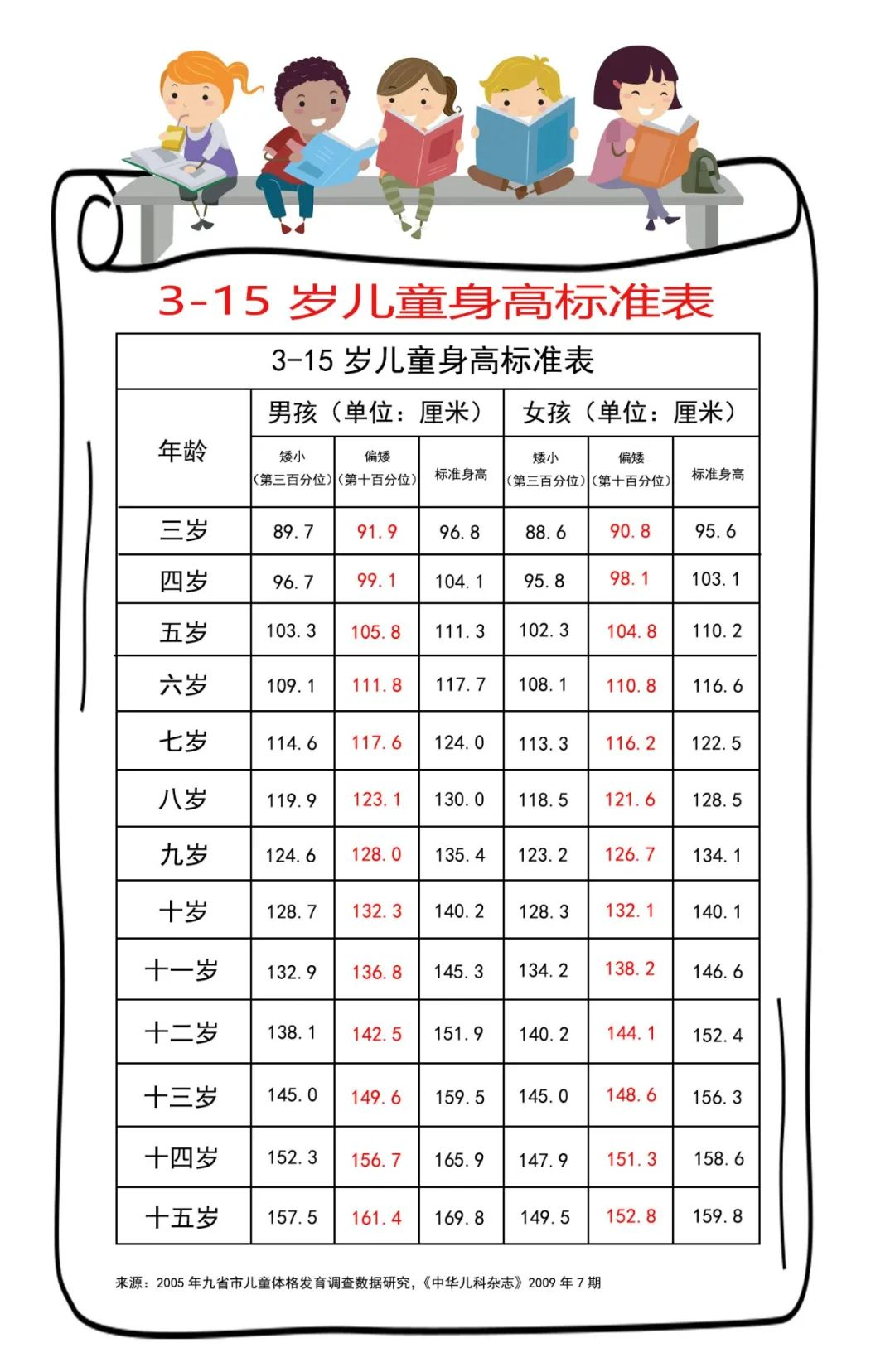 3-15 岁儿童身高标准表

3-15 岁儿童身高标准表

| 年龄 | 男孩（单位：厘米） 矮小（第三百分位） | 男孩（单位：厘米） 偏矮（第十百分位） | 男孩（单位：厘米） 标准身高 | 女孩（单位：厘米） 矮小（第三百分位） | 女孩（单位：厘米） 偏矮（第十百分位） | 女孩（单位：厘米） 标准身高 |
|---|---|---|---|---|---|---|
| 三岁 | 89.7 | 91.9 | 96.8 | 88.6 | 90.8 | 95.6 |
| 四岁 | 96.7 | 99.1 | 104.1 | 95.8 | 98.1 | 103.1 |
| 五岁 | 103.3 | 105.8 | 111.3 | 102.3 | 104.8 | 110.2 |
| 六岁 | 109.1 | 111.8 | 117.7 | 108.1 | 110.8 | 116.6 |
| 七岁 | 114.6 | 117.6 | 124.0 | 113.3 | 116.2 | 122.5 |
| 八岁 | 119.9 | 123.1 | 130.0 | 118.5 | 121.6 | 128.5 |
| 九岁 | 124.6 | 128.0 | 135.4 | 123.2 | 126.7 | 134.1 |
| 十岁 | 128.7 | 132.3 | 140.2 | 128.3 | 132.1 | 140.1 |
| 十一岁 | 132.9 | 136.8 | 145.3 | 134.2 | 138.2 | 146.6 |
| 十二岁 | 138.1 | 142.5 | 151.9 | 140.2 | 144.1 | 152.4 |
| 十三岁 | 145.0 | 149.6 | 159.5 | 145.0 | 148.6 | 156.3 |
| 十四岁 | 152.3 | 156.7 | 165.9 | 147.9 | 151.3 | 158.6 |
| 十五岁 | 157.5 | 161.4 | 169.8 | 149.5 | 152.8 | 159.8 |

来源：2005 年九省市儿童体格发育调查数据研究，《中华儿科杂志》2009 年 7 期